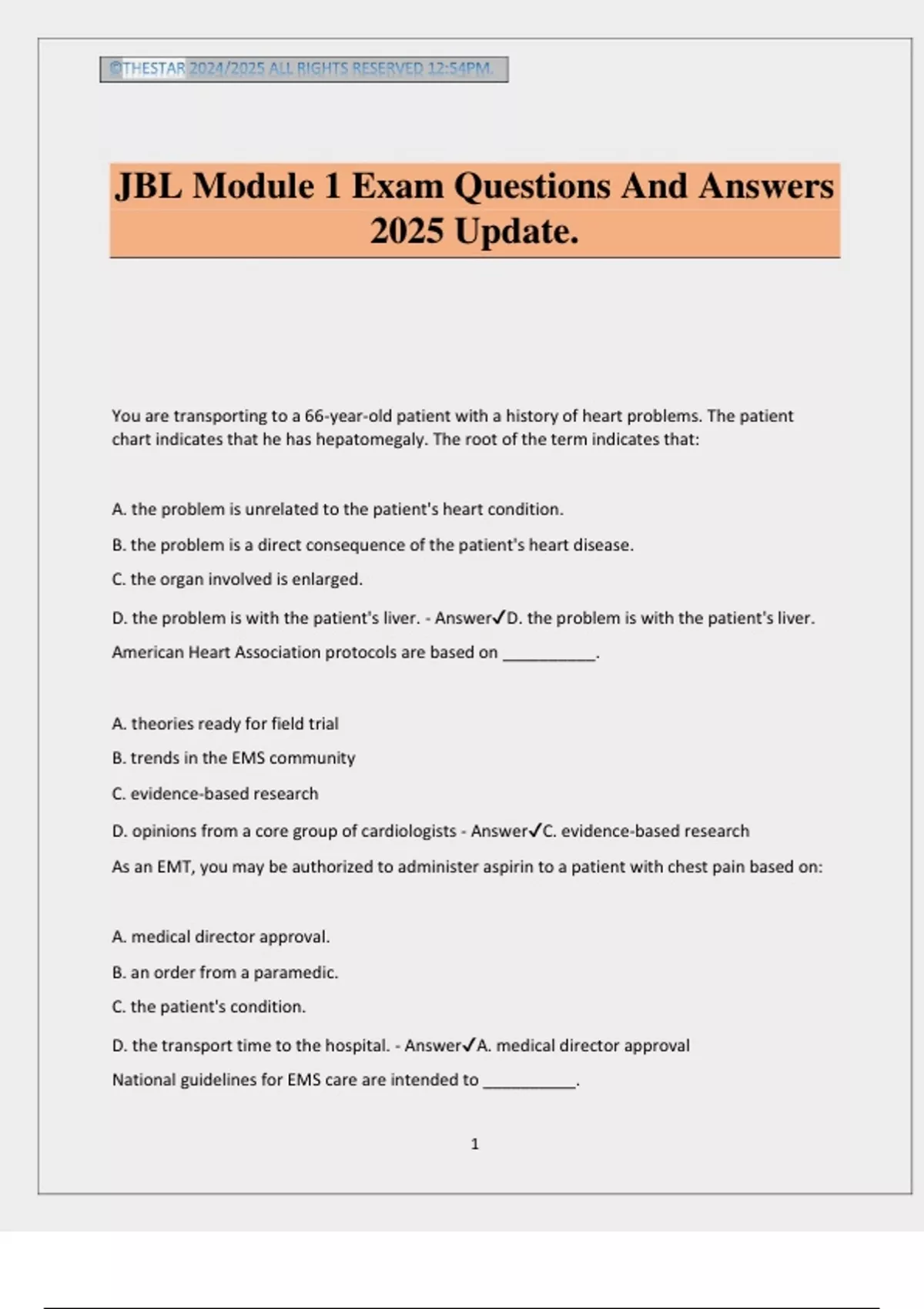 ©THESTAR 2024/2025 ALL RIGHTS RESERVED 12:54PM.

JBL Module 1 Exam Questions And Answers 2025 Update.

You are transporting to a 66-year-old patient with a history of heart problems. The patient chart indicates that he has hepatomegaly. The root of the term indicates that:

A. the problem is unrelated to the patient's heart condition.

B. the problem is a direct consequence of the patient's heart disease.

C. the organ involved is enlarged.

D. the problem is with the patient's liver. - Answer✓D. the problem is with the patient's liver.

American Heart Association protocols are based on __________.

A. theories ready for field trial

B. trends in the EMS community

C. evidence-based research

D. opinions from a core group of cardiologists - Answer✓C. evidence-based research

As an EMT, you may be authorized to administer aspirin to a patient with chest pain based on:

A. medical director approval.

B. an order from a paramedic.

C. the patient's condition.

D. the transport time to the hospital. - Answer✓A. medical director approval

National guidelines for EMS care are intended to __________.

1